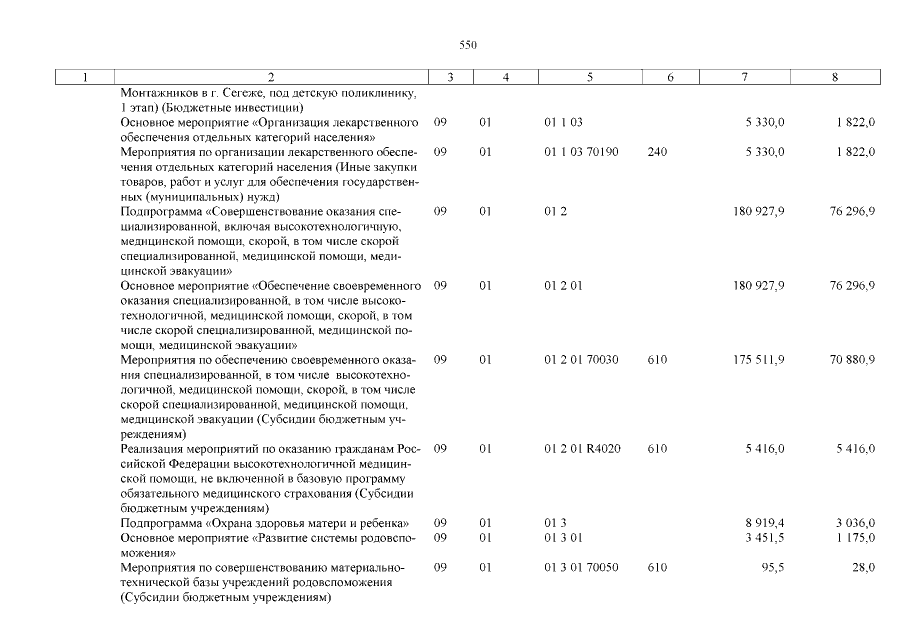 550

| 1 | 2 | 3 | 4 | 5 | 6 | 7 | 8 |
|---|---|---|---|---|---|---|---|
| | Монтажников в г. Сегеже, под детскую поликлинику, 1 этап) (Бюджетные инвестиции) | | | | | | |
| | Основное мероприятие «Организация лекарственного обеспечения отдельных категорий населения» | 09 | 01 | 01 1 03 | | 5 330,0 | 1 822,0 |
| | Мероприятия по организации лекарственного обеспечения отдельных категорий населения (Иные закупки товаров, работ и услуг для обеспечения государственных (муниципальных) нужд) | 09 | 01 | 01 1 03 70190 | 240 | 5 330,0 | 1 822,0 |
| | Подпрограмма «Совершенствование оказания специализированной, включая высокотехнологичную, медицинской помощи, скорой, в том числе скорой специализированной, медицинской помощи, медицинской эвакуации» | 09 | 01 | 01 2 | | 180 927,9 | 76 296,9 |
| | Основное мероприятие «Обеспечение своевременного оказания специализированной, в том числе высокотехнологичной, медицинской помощи, скорой, в том числе скорой специализированной, медицинской помощи, медицинской эвакуации» | 09 | 01 | 01 2 01 | | 180 927,9 | 76 296,9 |
| | Мероприятия по обеспечению своевременного оказания специализированной, в том числе высокотехнологичной, медицинской помощи, скорой, в том числе скорой специализированной, медицинской помощи, медицинской эвакуации (Субсидии бюджетным учреждениям) | 09 | 01 | 01 2 01 70030 | 610 | 175 511,9 | 70 880,9 |
| | Реализация мероприятий по оказанию гражданам Российской Федерации высокотехнологичной медицинской помощи, не включенной в базовую программу обязательного медицинского страхования (Субсидии бюджетным учреждениям) | 09 | 01 | 01 2 01 R4020 | 610 | 5 416,0 | 5 416,0 |
| | Подпрограмма «Охрана здоровья матери и ребенка» | 09 | 01 | 01 3 | | 8 919,4 | 3 036,0 |
| | Основное мероприятие «Развитие системы родовспоможения» | 09 | 01 | 01 3 01 | | 3 451,5 | 1 175,0 |
| | Мероприятия по совершенствованию материально-технической базы учреждений родовспоможения (Субсидии бюджетным учреждениям) | 09 | 01 | 01 3 01 70050 | 610 | 95,5 | 28,0 |